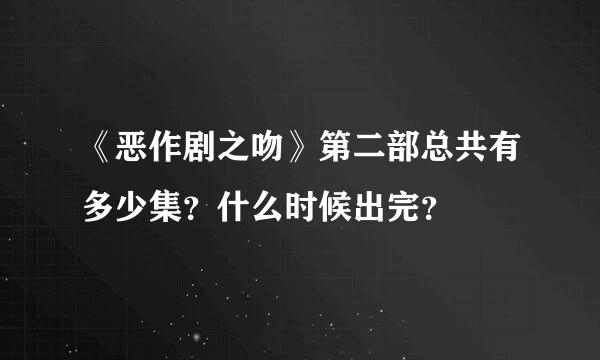 《恶作剧之吻》第二部总共有多少集？什么时候出完？